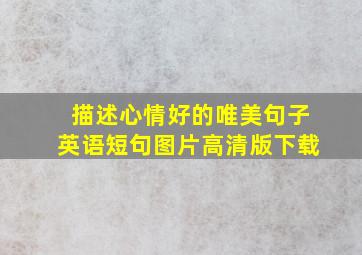 描述心情好的唯美句子
英语短句图片高清版下载